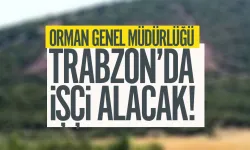 ORMAN GENEL MÜDÜRLÜĞÜ
TRABZON'DA İŞÇİ ALACAK!